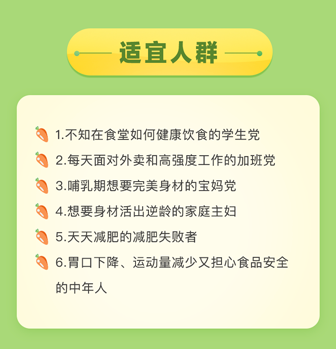 适宜人群

1.不知在食堂如何健康饮食的学生党

2.每天面对外卖和高强度工作的加班党

3.哺乳期想要完美身材的宝妈党

4.想要身材活出逆龄的家庭主妇

5.天天减肥的减肥失败者

6.胃口下降、运动量减少又担心食品安全的中年人